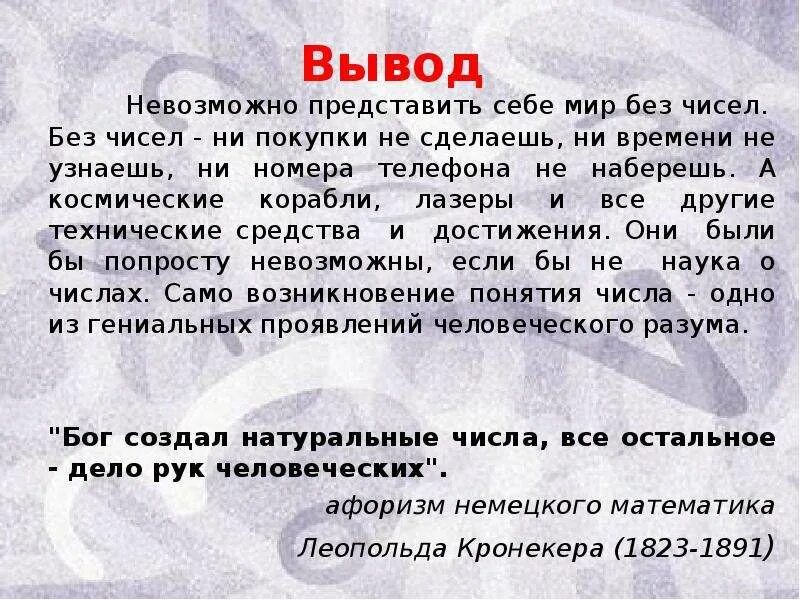 Вывод

Невозможно представить себе мир без чисел. Без чисел - ни покупки не сделаешь, ни времени не узнаешь, ни номера телефона не наберешь. А космические корабли, лазеры и все другие технические средства и достижения. Они были бы попросту невозможны, если бы не наука о числах. Само возникновение понятия числа - одно из гениальных проявлений человеческого разума.

"Бог создал натуральные числа, все остальное - дело рук человеческих".

афоризм немецкого математика

Леопольда Кронекера (1823-1891)